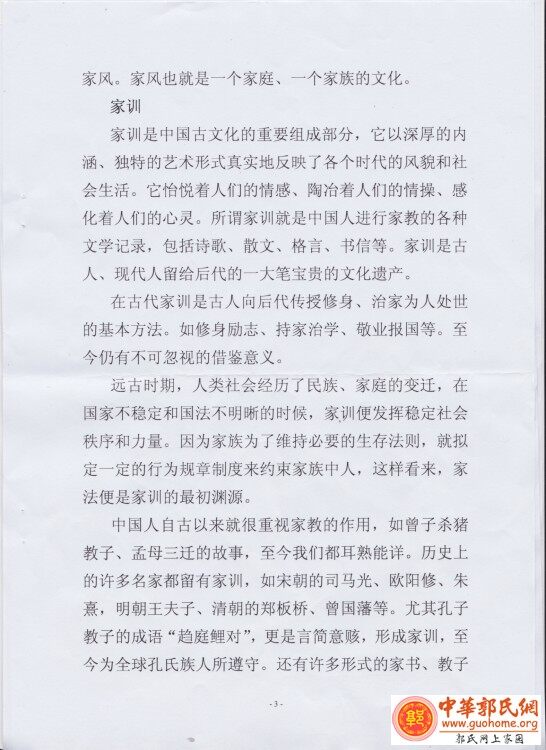 家风。家风也就是一个家庭、一个家族的文化。

家训

家训是中国古文化的重要组成部分，它以深厚的内涵、独特的艺术形式真实地反映了各个时代的风貌和社会生活。它怡悦着人们的情感、陶冶着人们的情操、感化着人们的心灵。所谓家训就是中国人进行家教的各种文学记录，包括诗歌、散文、格言、书信等。家训是古人、现代人留给后代的一大笔宝贵的文化遗产。

在古代家训是古人向后代传授修身、治家为人处世的基本方法。如修身励志、持家治学、敬业报国等。至今仍有不可忽视的借鉴意义。

远古时期，人类社会经历了民族、家庭的变迁，在国家不稳定和国法不明晰的时候，家训便发挥稳定社会秩序和力量。因为家族为了维持必要的生存法则，就拟定一定的行为规章制度来约束家族中人，这样看来，家法便是家训的最初渊源。

中国人自古以来就很重视家教的作用，如曾子杀猪教子、孟母三迁的故事，至今我们都耳熟能详。历史上的许多名家都留有家训，如宋朝的司马光、欧阳修、朱熹，明朝王夫子、清朝的郑板桥、曾国藩等。尤其孔子教子的成语“趋庭鲤对”，更是言简意赅，形成家训，至今为全球孔氏族人所遵守。还有许多形式的家书、教子

- 3 -

中華郭氏網 www.guohome.org 郭氏网上家园